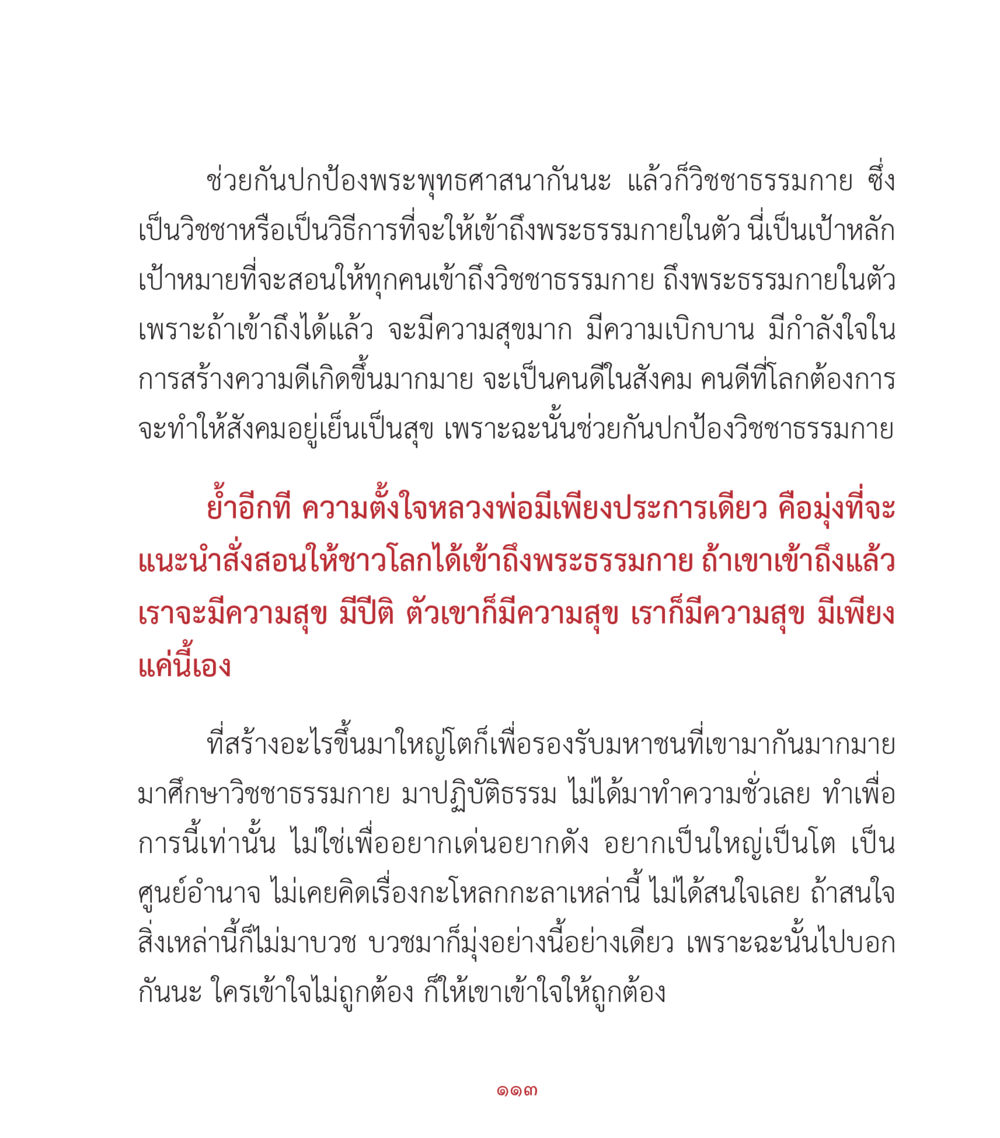 ช่วยกันปกป้องพระพุทธศาสนากันนะ แล้วก็วิชชาธรรมกาย ซึ่งเป็นวิชชาหรือเป็นวิธีการที่จะให้เข้าถึงพระธรรมกายในตัว นี่เป็นเป้าหลัก เป้าหมายที่จะสอนให้ทุกคนเข้าถึงวิชชาธรรมกาย ถึงพระธรรมกายในตัว เพราะถ้าเข้าถึงได้แล้ว จะมีความสุขมาก มีความเบิกบาน มีกำลังใจในการสร้างความดีเกิดขึ้นมากมาย จะเป็นคนดีในสังคม คนดีที่โลกต้องการ จะทำให้สังคมอยู่เย็นเป็นสุข เพราะฉะนั้นช่วยกันปกป้องวิชชาธรรมกาย

ย้ำอีกที ความตั้งใจหลวงพ่อมีเพียงประการเดียว คือมุ่งที่จะแนะนำสั่งสอนให้ชาวโลกได้เข้าถึงพระธรรมกาย ถ้าเขาเข้าถึงแล้ว เราจะมีความสุข มีปีติ ตัวเขาก็มีความสุข เราก็มีความสุข มีเพียงแค่นี้เอง

ที่สร้างอะไรขึ้นมาใหญ่โตก็เพื่อรองรับมหาชนที่เขามากันมากมาย มาศึกษาวิชชาธรรมกาย มาปฏิบัติธรรม ไม่ได้มาทำความชั่วเลย ทำเพื่อการนี้เท่านั้น ไม่ใช่เพื่ออยากเด่นอยากดัง อยากเป็นใหญ่เป็นโต เป็นศูนย์อำนาจ ไม่เคยคิดเรื่องกะโหลกกะลาเหล่านี้ ไม่ได้สนใจเลย ถ้าสนใจสิ่งเหล่านี้ก็ไม่มาบวช บวชมาก็มุ่งอย่างนี้อย่างเดียว เพราะฉะนั้นไปบอกกันนะ ใครเข้าใจไม่ถูกต้อง ก็ให้เขาเข้าใจให้ถูกต้อง

๑๑๓